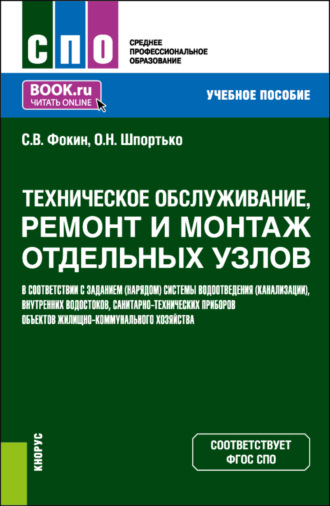 СПО

СРЕДНЕЕ ПРОФЕССИОНАЛЬНОЕ ОБРАЗОВАНИЕ

BOOK.ru
ЧИТАТЬ ONLINE

УЧЕБНОЕ ПОСОБИЕ

С.В. Фокин, О.Н. Шпортько

ТЕХНИЧЕСКОЕ ОБСЛУЖИВАНИЕ, РЕМОНТ И МОНТАЖ ОТДЕЛЬНЫХ УЗЛОВ

В СООТВЕТСТВИИ С ЗАДАНИЕМ (НАРЯДОМ) СИСТЕМЫ ВОДООТВЕДЕНИЯ (КАНАЛИЗАЦИИ), ВНУТРЕННИХ ВОДОСТОКОВ, САНИТАРНО-ТЕХНИЧЕСКИХ ПРИБОРОВ ОБЪЕКТОВ ЖИЛИЩНО-КОММУНАЛЬНОГО ХОЗЯЙСТВА

КНОРУС

СООТВЕТСТВУЕТ ФГОС СПО